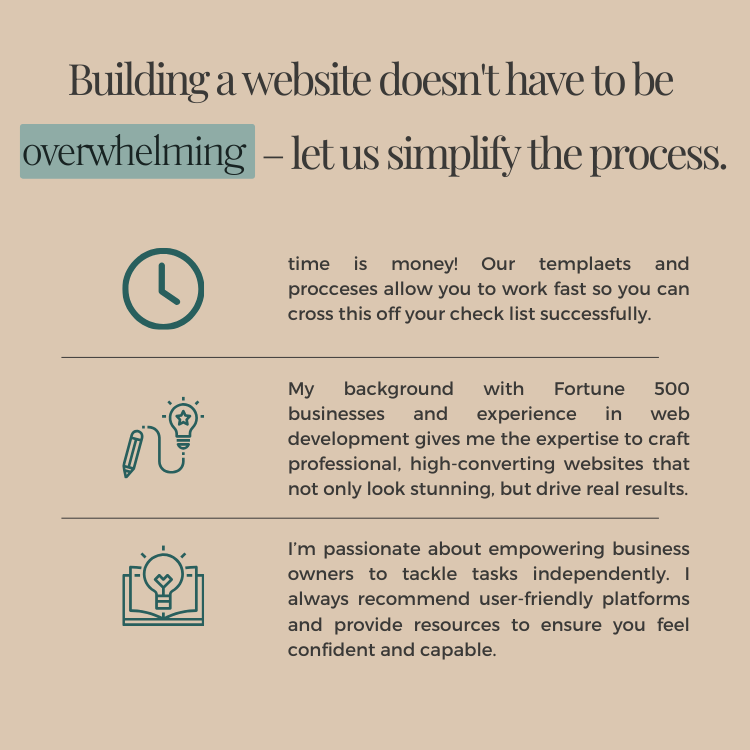 Building a website doesn't have to be overwhelming – let us simplify the process.

time is money! Our templaets and procceses allow you to work fast so you can cross this off your check list successfully.

My background with Fortune 500 businesses and experience in web development gives me the expertise to craft professional, high-converting websites that not only look stunning, but drive real results.

I'm passionate about empowering business owners to tackle tasks independently. I always recommend user-friendly platforms and provide resources to ensure you feel confident and capable.